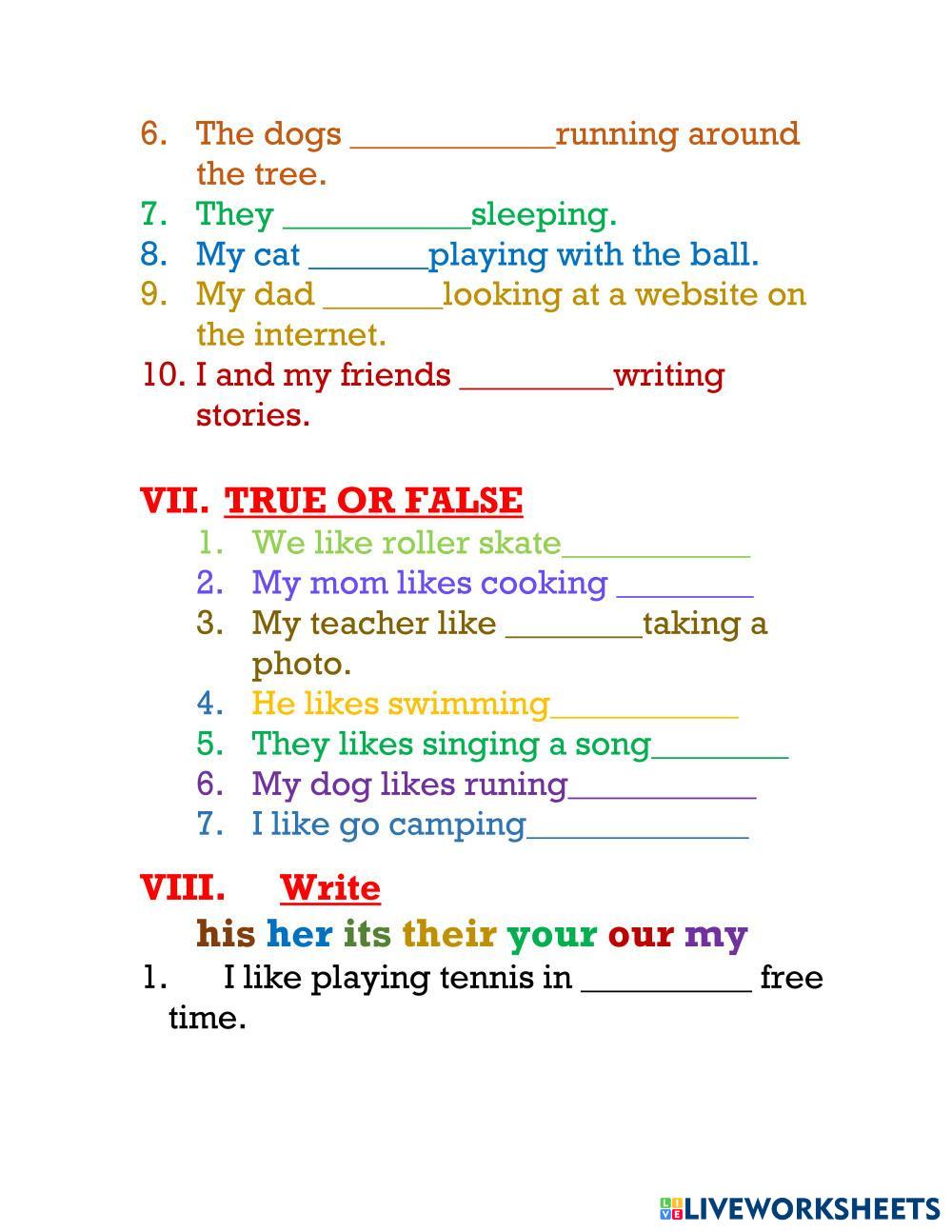 6. The dogs ____________running around the tree.
7. They ___________sleeping.
8. My cat _______playing with the ball.
9. My dad _______looking at a website on the internet.
10. I and my friends _________writing stories.

VII. TRUE OR FALSE
1. We like roller skate___________
2. My mom likes cooking ________
3. My teacher like ________taking a photo.
4. He likes swimming___________
5. They likes singing a song________
6. My dog likes runing___________
7. I like go camping_____________

VIII. Write
his her its their your our my
1. I like playing tennis in __________ free time.

LIVEWORKSHEETS